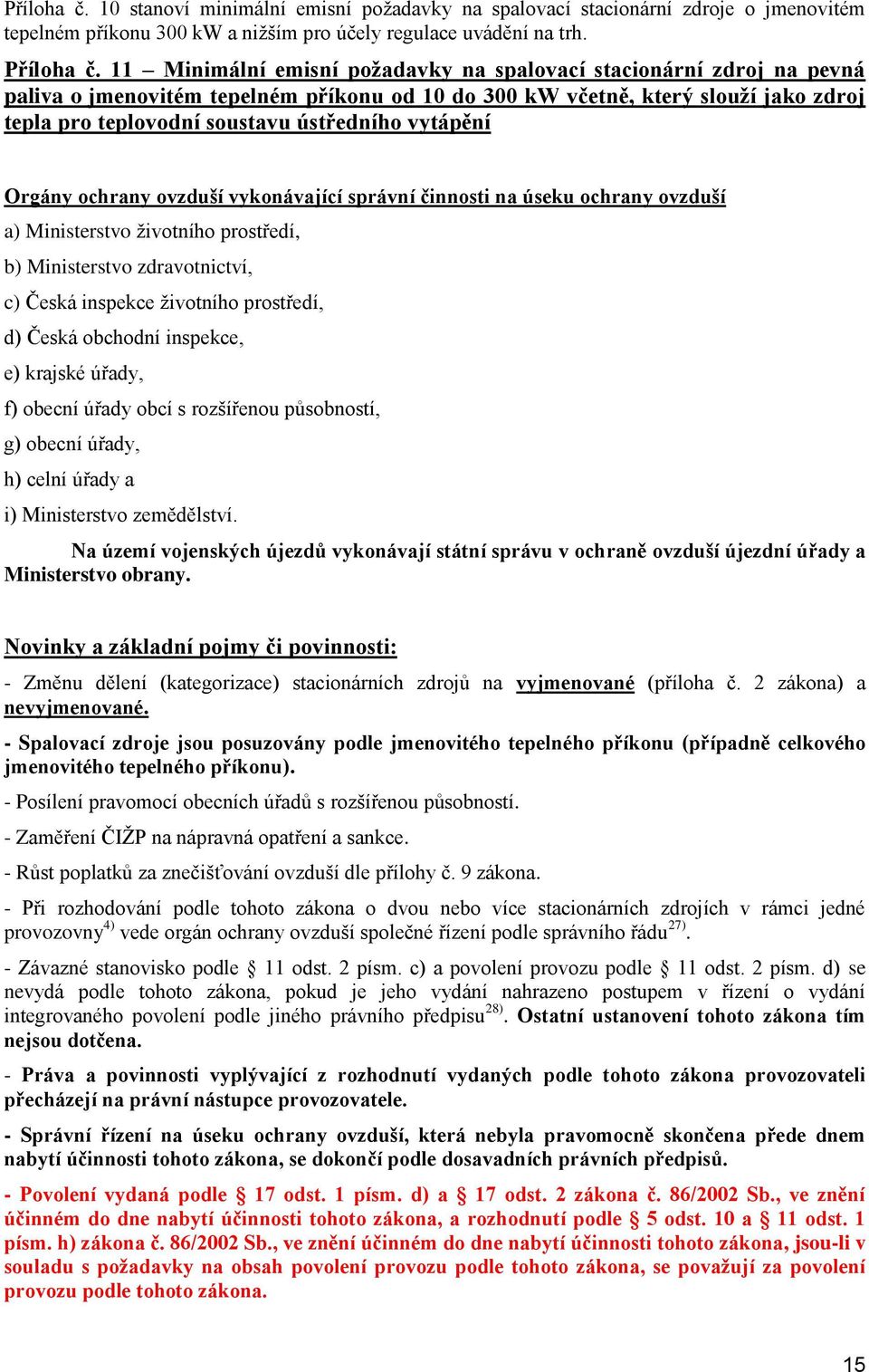 Příloha č. 10 stanoví minimální emisní požadavky na spalovací stacionární zdroje o jmenovitém tepelném příkonu 300 kW a nižším pro účely regulace uvádění na trh.

Příloha č. 11 – Minimální emisní požadavky na spalovací stacionární zdroj na pevná paliva o jmenovitém tepelném příkonu od 10 do 300 kW včetně, který slouží jako zdroj tepla pro teplovodní soustavu ústředního vytápění

Orgány ochrany ovzduší vykonávající správní činnosti na úseku ochrany ovzduší

a) Ministerstvo životního prostředí,

b) Ministerstvo zdravotnictví,

c) Česká inspekce životního prostředí,

d) Česká obchodní inspekce,

e) krajské úřady,

f) obecní úřady obcí s rozšířenou působností,

g) obecní úřady,

h) celní úřady a

i) Ministerstvo zemědělství.

Na území vojenských újezdů vykonávají státní správu v ochraně ovzduší újezdní úřady a Ministerstvo obrany.

Novinky a základní pojmy či povinnosti:

- Změnu dělení (kategorizace) stacionárních zdrojů na vyjmenované (příloha č. 2 zákona) a nevyjmenované.

- Spalovací zdroje jsou posuzovány podle jmenovitého tepelného příkonu (případně celkového jmenovitého tepelného příkonu).

- Posílení pravomocí obecních úřadů s rozšířenou působností.

- Zaměření ČIŽP na nápravná opatření a sankce.

- Růst poplatků za znečišťování ovzduší dle přílohy č. 9 zákona.

- Při rozhodování podle tohoto zákona o dvou nebo více stacionárních zdrojích v rámci jedné provozovny$^{4)}$ vede orgán ochrany ovzduší společné řízení podle správního řádu$^{27)}$.

- Závazné stanovisko podle § 11 odst. 2 písm. c) a povolení provozu podle § 11 odst. 2 písm. d) se nevydá podle tohoto zákona, pokud je jeho vydání nahrazeno postupem v řízení o vydání integrovaného povolení podle jiného právního předpisu$^{28)}$. Ostatní ustanovení tohoto zákona tím nejsou dotčena.

- Práva a povinnosti vyplývající z rozhodnutí vydaných podle tohoto zákona provozovateli přecházejí na právní nástupce provozovatele.

- Správní řízení na úseku ochrany ovzduší, která nebyla pravomocně skončena přede dnem nabytí účinnosti tohoto zákona, se dokončí podle dosavadních právních předpisů.

- Povolení vydaná podle § 17 odst. 1 písm. d) a § 17 odst. 2 zákona č. 86/2002 Sb., ve znění účinném do dne nabytí účinnosti tohoto zákona, a rozhodnutí podle § 5 odst. 10 a § 11 odst. 1 písm. h) zákona č. 86/2002 Sb., ve znění účinném do dne nabytí účinnosti tohoto zákona, jsou-li v souladu s požadavky na obsah povolení provozu podle tohoto zákona, se považují za povolení provozu podle tohoto zákona.

15